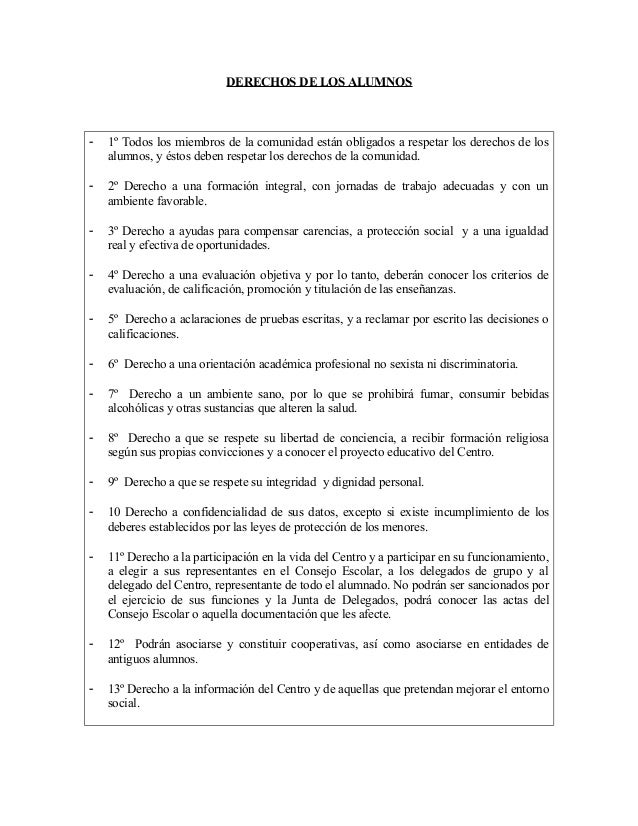 DERECHOS DE LOS ALUMNOS

- 1º Todos los miembros de la comunidad están obligados a respetar los derechos de los alumnos, y éstos deben respetar los derechos de la comunidad.

- 2º Derecho a una formación integral, con jornadas de trabajo adecuadas y con un ambiente favorable.

- 3º Derecho a ayudas para compensar carencias, a protección social y a una igualdad real y efectiva de oportunidades.

- 4º Derecho a una evaluación objetiva y por lo tanto, deberán conocer los criterios de evaluación, de calificación, promoción y titulación de las enseñanzas.

- 5º Derecho a aclaraciones de pruebas escritas, y a reclamar por escrito las decisiones o calificaciones.

- 6º Derecho a una orientación académica profesional no sexista ni discriminatoria.

- 7º Derecho a un ambiente sano, por lo que se prohibirá fumar, consumir bebidas alcohólicas y otras sustancias que alteren la salud.

- 8º Derecho a que se respete su libertad de conciencia, a recibir formación religiosa según sus propias convicciones y a conocer el proyecto educativo del Centro.

- 9º Derecho a que se respete su integridad y dignidad personal.

- 10 Derecho a confidencialidad de sus datos, excepto si existe incumplimiento de los deberes establecidos por las leyes de protección de los menores.

- 11º Derecho a la participación en la vida del Centro y a participar en su funcionamiento, a elegir a sus representantes en el Consejo Escolar, a los delegados de grupo y al delegado del Centro, representante de todo el alumnado. No podrán ser sancionados por el ejercicio de sus funciones y la Junta de Delegados, podrá conocer las actas del Consejo Escolar o aquella documentación que les afecte.

- 12º Podrán asociarse y constituir cooperativas, así como asociarse en entidades de antiguos alumnos.

- 13º Derecho a la información del Centro y de aquellas que pretendan mejorar el entorno social.